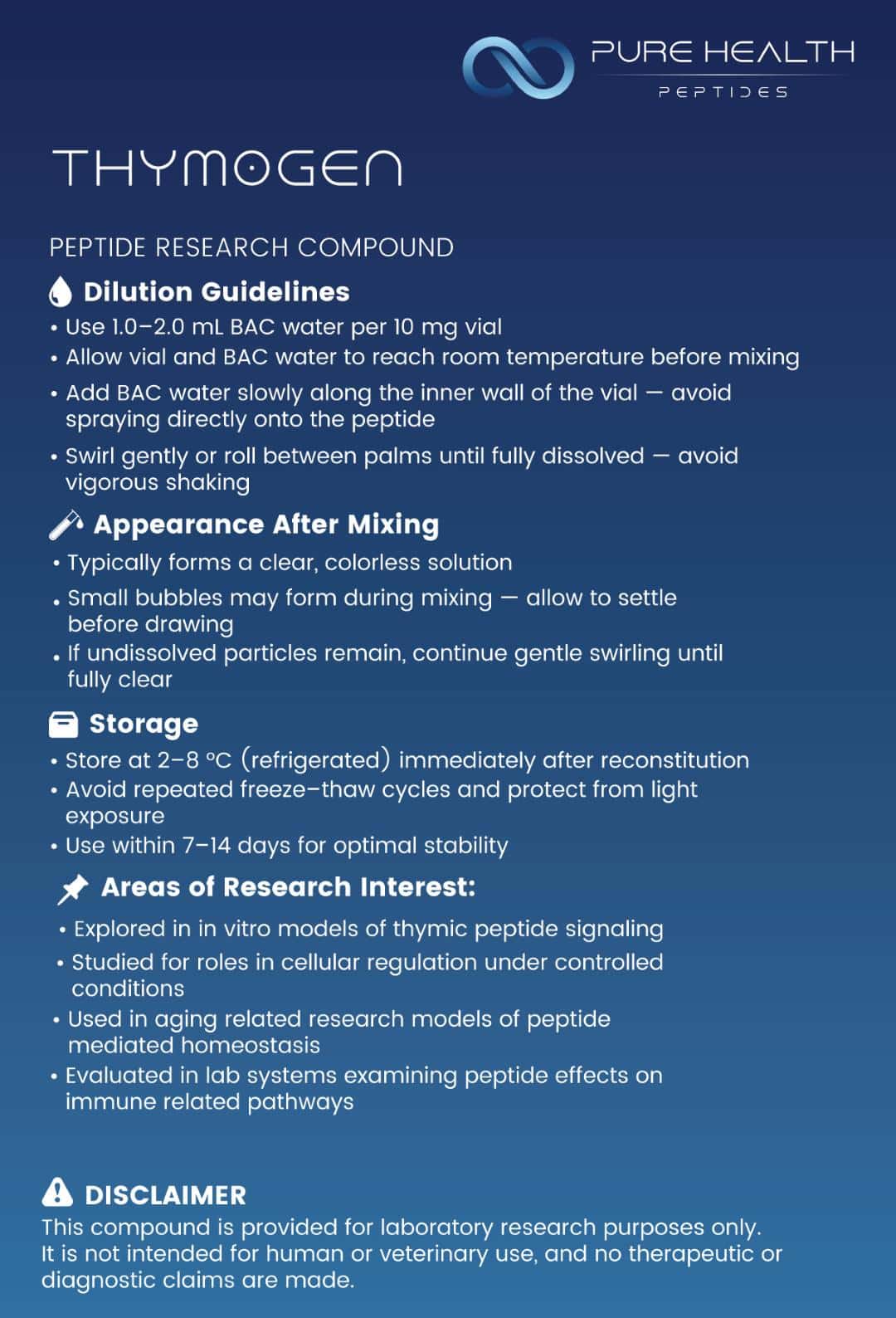 PURE HEALTH
PEPTIDES

THYMOGEN

PEPTIDE RESEARCH COMPOUND

Dilution Guidelines
• Use 1.0–2.0 mL BAC water per 10 mg vial
• Allow vial and BAC water to reach room temperature before mixing
• Add BAC water slowly along the inner wall of the vial — avoid spraying directly onto the peptide
• Swirl gently or roll between palms until fully dissolved — avoid vigorous shaking

Appearance After Mixing
• Typically forms a clear, colorless solution
• Small bubbles may form during mixing — allow to settle before drawing
• If undissolved particles remain, continue gentle swirling until fully clear

Storage
• Store at 2–8 °C (refrigerated) immediately after reconstitution
• Avoid repeated freeze–thaw cycles and protect from light exposure
• Use within 7–14 days for optimal stability

Areas of Research Interest:
• Explored in in vitro models of thymic peptide signaling
• Studied for roles in cellular regulation under controlled conditions
• Used in aging related research models of peptide mediated homeostasis
• Evaluated in lab systems examining peptide effects on immune related pathways

DISCLAIMER
This compound is provided for laboratory research purposes only. It is not intended for human or veterinary use, and no therapeutic or diagnostic claims are made.